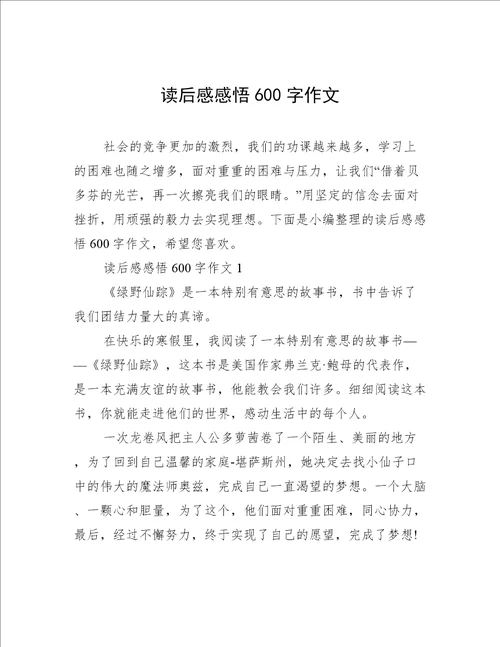 读后感感悟 600 字作文

社会的竞争更加的激烈，我们的功课越来越多，学习上的困难也随之增多，面对重重的困难与压力，让我们“借着贝多芬的光芒，再一次擦亮我们的眼睛。”用坚定的信念去面对挫折，用顽强的毅力去实现理想。下面是小编整理的读后感感悟 600 字作文，希望您喜欢。

读后感感悟 600 字作文 1

《绿野仙踪》是一本特别有意思的故事书，书中告诉了我们团结力量大的真谛。

在快乐的寒假里，我阅读了一本特别有意思的故事书——《绿野仙踪》，这本书是美国作家弗兰克·鲍母的代表作，是一本充满友谊的故事书，他能教会我们许多。细细阅读这本书，你就能走进他们的世界，感动生活中的每个人。

一次龙卷风把主人公多萝茜卷了一个陌生、美丽的地方，为了回到自己温馨的家庭-堪萨斯州，她决定去找小仙子口中的伟大的魔法师奥兹，完成自己一直渴望的梦想。一个大脑、一颗心和胆量，为了这个，他们面对重重困难，同心协力，最后，经过不懈努力，终于实现了自己的愿望，完成了梦想!